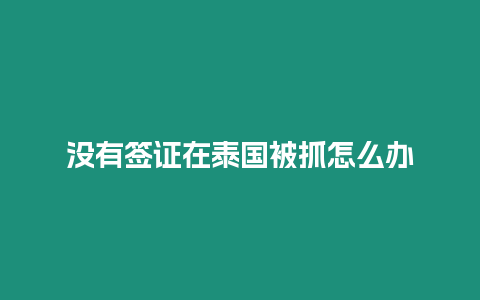 没有签证在泰国被抓怎么办